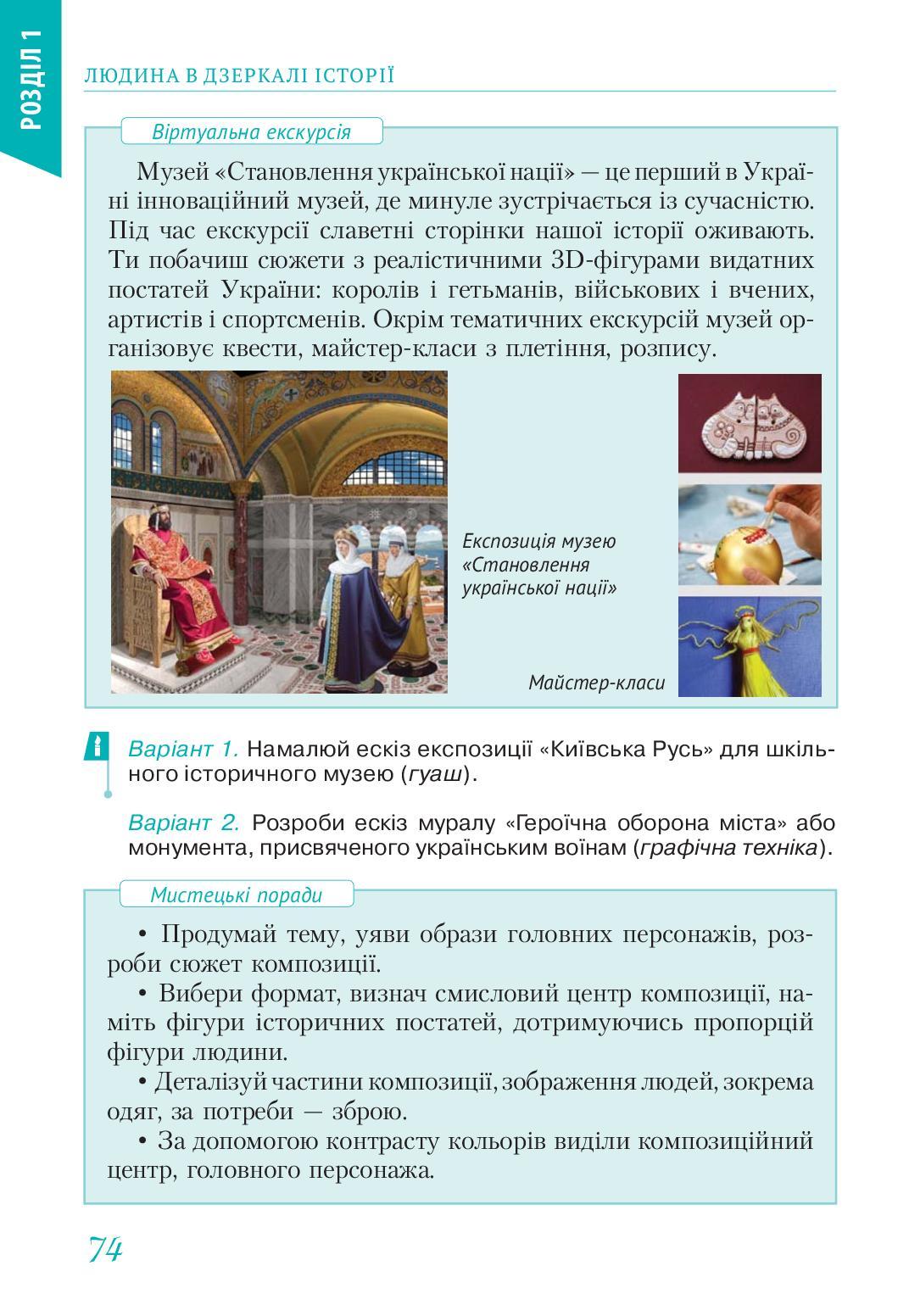 РОЗДІЛ 1

ЛЮДИНА В ДЗЕРКАЛІ ІСТОРІЇ

Віртуальна екскурсія

Музей «Становлення української нації» — це перший в Україні інноваційний музей, де минуле зустрічається із сучасністю. Під час екскурсії славетні сторінки нашої історії оживають. Ти побачиш сюжети з реалістичними 3D-фігурами видатних постатей України: королів і гетьманів, військових і вчених, артистів і спортсменів. Окрім тематичних екскурсій музей організовує квести, майстер-класи з плетіння, розпису.

Експозиція музею «Становлення української нації»

Майстер-класи

Варіант 1. Намалюй ескіз експозиції «Київська Русь» для шкільного історичного музею (гуаш).

Варіант 2. Розроби ескіз муралу «Героїчна оборона міста» або монумента, присвяченого українським воїнам (графічна техніка).

Мистецькі поради

• Продумай тему, уяви образи головних персонажів, розроби сюжет композиції.

• Вибери формат, визнач смисловий центр композиції, наміть фігури історичних постатей, дотримуючись пропорцій фігури людини.

• Деталізуй частини композиції, зображення людей, зокрема одяг, за потреби — зброю.

• За допомогою контрасту кольорів виділи композиційний центр, головного персонажа.

74